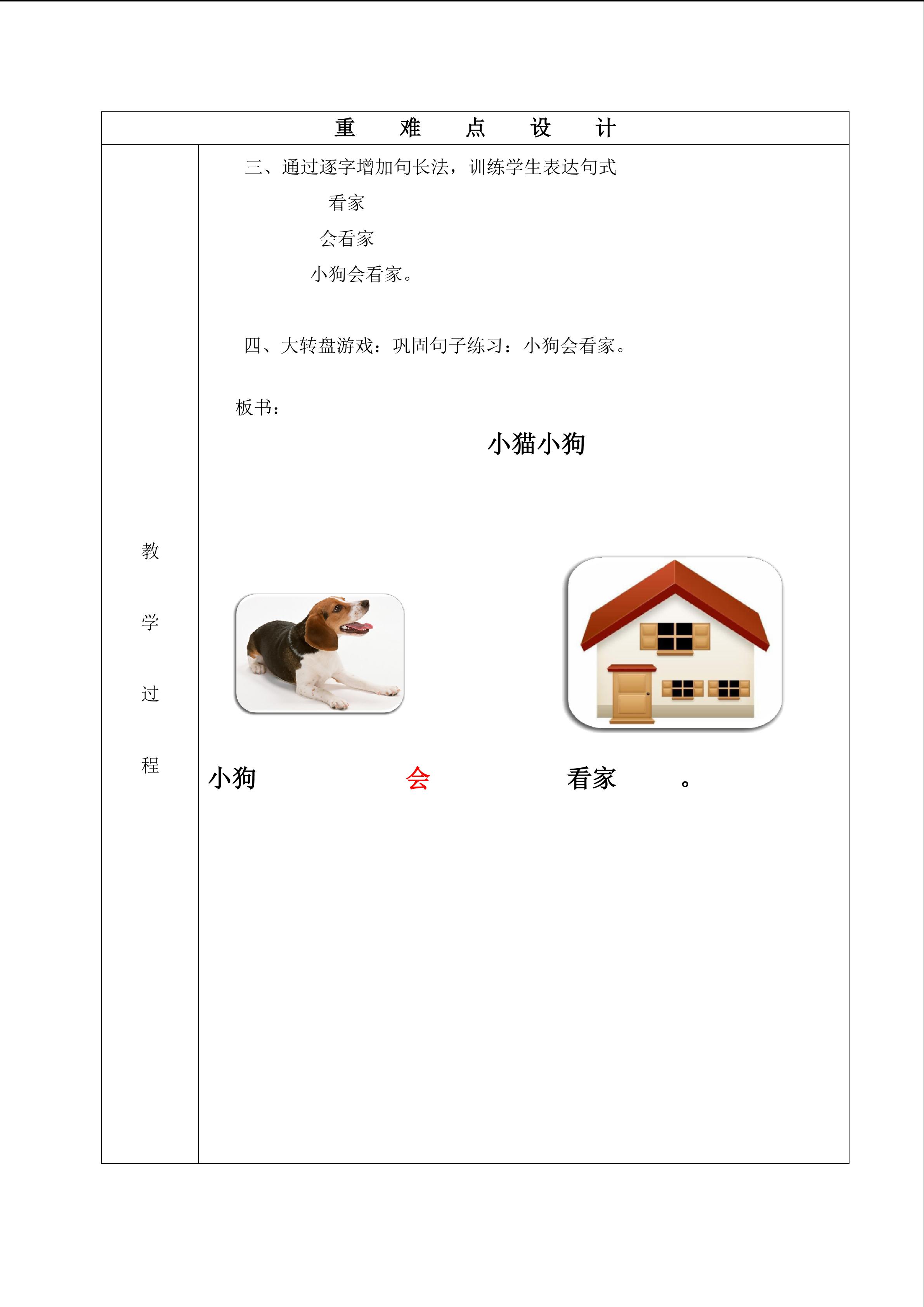 重 难 点 设 计

教

学

过

程

三、通过逐字增加句长法，训练学生表达句式

看家

会看家

小狗会看家。

四、大转盘游戏：巩固句子练习：小狗会看家。

板书：

小猫小狗

小狗 会 看家 。